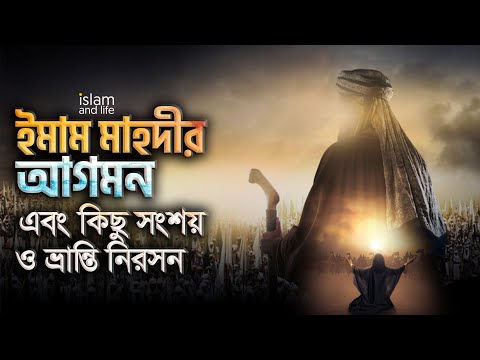 islam
and life

ইমাম মাহদীর আগমন
এবং কিছু সংশয় ও ভ্রান্তি নিরসন